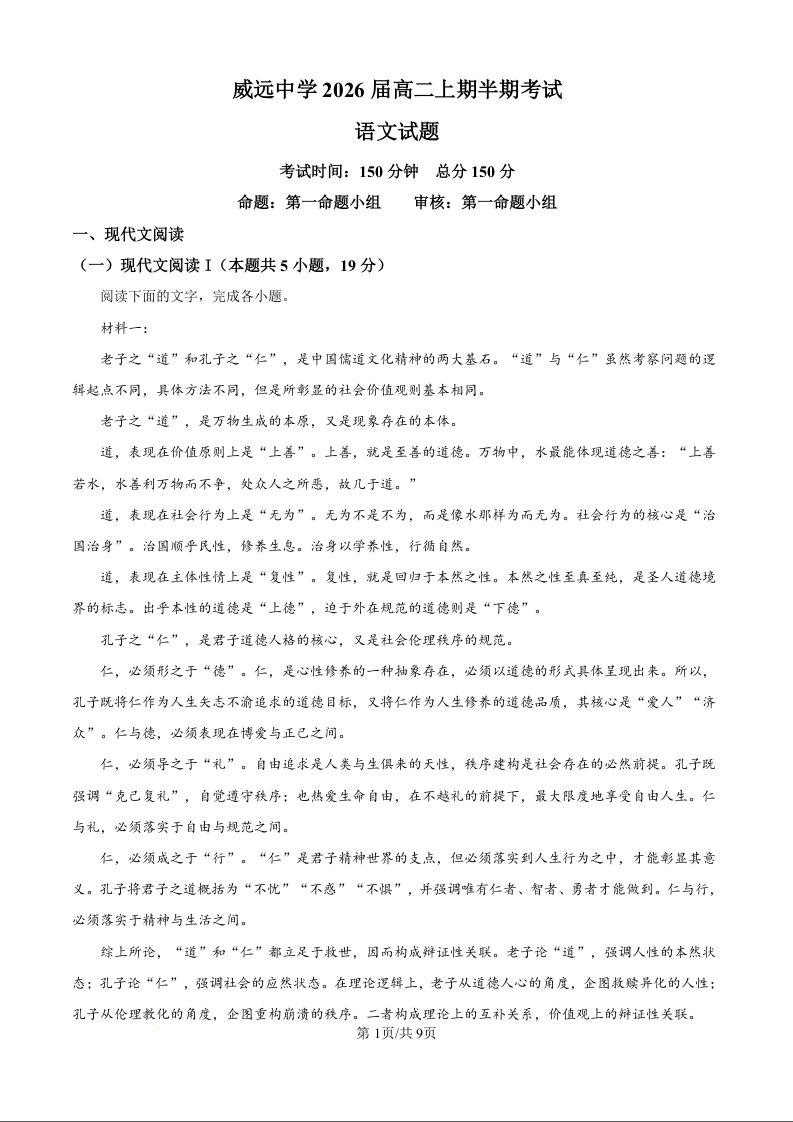 威远中学2026届高二上期半期考试

语文试题

考试时间：150分钟　总分150分

命题：第一命题小组　　审核：第一命题小组

一、现代文阅读

（一）现代文阅读Ⅰ（本题共5小题，19分）

阅读下面的文字，完成各小题。

材料一：

老子之“道”和孔子之“仁”，是中国儒道文化精神的两大基石。“道”与“仁”虽然考察问题的逻辑起点不同，具体方法不同，但是所彰显的社会价值观则基本相同。

老子之“道”，是万物生成的本原，又是现象存在的本体。

道，表现在价值原则上是“上善”。上善，就是至善的道德。万物中，水最能体现道德之善：“上善若水，水善利万物而不争，处众人之所恶，故几于道。”

道，表现在社会行为上是“无为”。无为不是不为，而是像水那样为而无为。社会行为的核心是“治国治身”。治国顺乎民性，修养生息。治身以学养性，行循自然。

道，表现在主体性情上是“复性”。复性，就是回归于本然之性。本然之性至真至纯，是圣人道德境界的标志。出乎本性的道德是“上德”，迫于外在规范的道德则是“下德”。

孔子之“仁”，是君子道德人格的核心，又是社会伦理秩序的规范。

仁，必须形之于“德”。仁，是心性修养的一种抽象存在，必须以道德的形式具体呈现出来。所以，孔子既将仁作为人生矢志不渝追求的道德目标，又将仁作为人生修养的道德品质，其核心是“爱人”“济众”。仁与德，必须表现在博爱与正己之间。

仁，必须导之于“礼”。自由追求是人类与生俱来的天性，秩序建构是社会存在的必然前提。孔子既强调“克己复礼”，自觉遵守秩序；也热爱生命自由，在不越礼的前提下，最大限度地享受自由人生。仁与礼，必须落实于自由与规范之间。

仁，必须成之于“行”。“仁”是君子精神世界的支点，但必须落实到人生行为之中，才能彰显其意义。孔子将君子之道概括为“不忧”“不惑”“不惧”，并强调唯有仁者、智者、勇者才能做到。仁与行，必须落实于精神与生活之间。

综上所论，“道”和“仁”都立足于救世，因而构成辩证性关联。老子论“道”，强调人性的本然状态；孔子论“仁”，强调社会的应然状态。在理论逻辑上，老子从道德人心的角度，企图救赎异化的人性；孔子从伦理教化的角度，企图重构崩溃的秩序。二者构成理论上的互补关系，价值观上的辩证性关联。

第1页/共9页